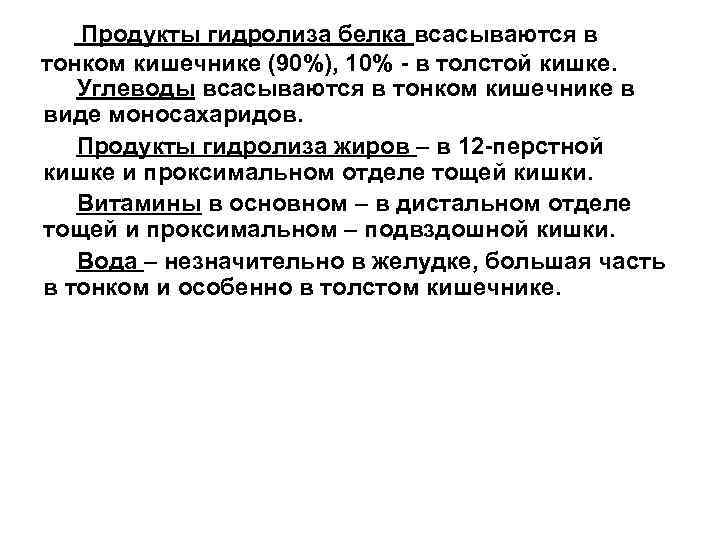 Продукты гидролиза белка всасываются в тонком кишечнике (90%), 10% - в толстой кишке.

Углеводы всасываются в тонком кишечнике в виде моносахаридов.

Продукты гидролиза жиров – в 12-перстной кишке и проксимальном отделе тощей кишки.

Витамины в основном – в дистальном отделе тощей и проксимальном – подвздошной кишки.

Вода – незначительно в желудке, большая часть в тонком и особенно в толстом кишечнике.